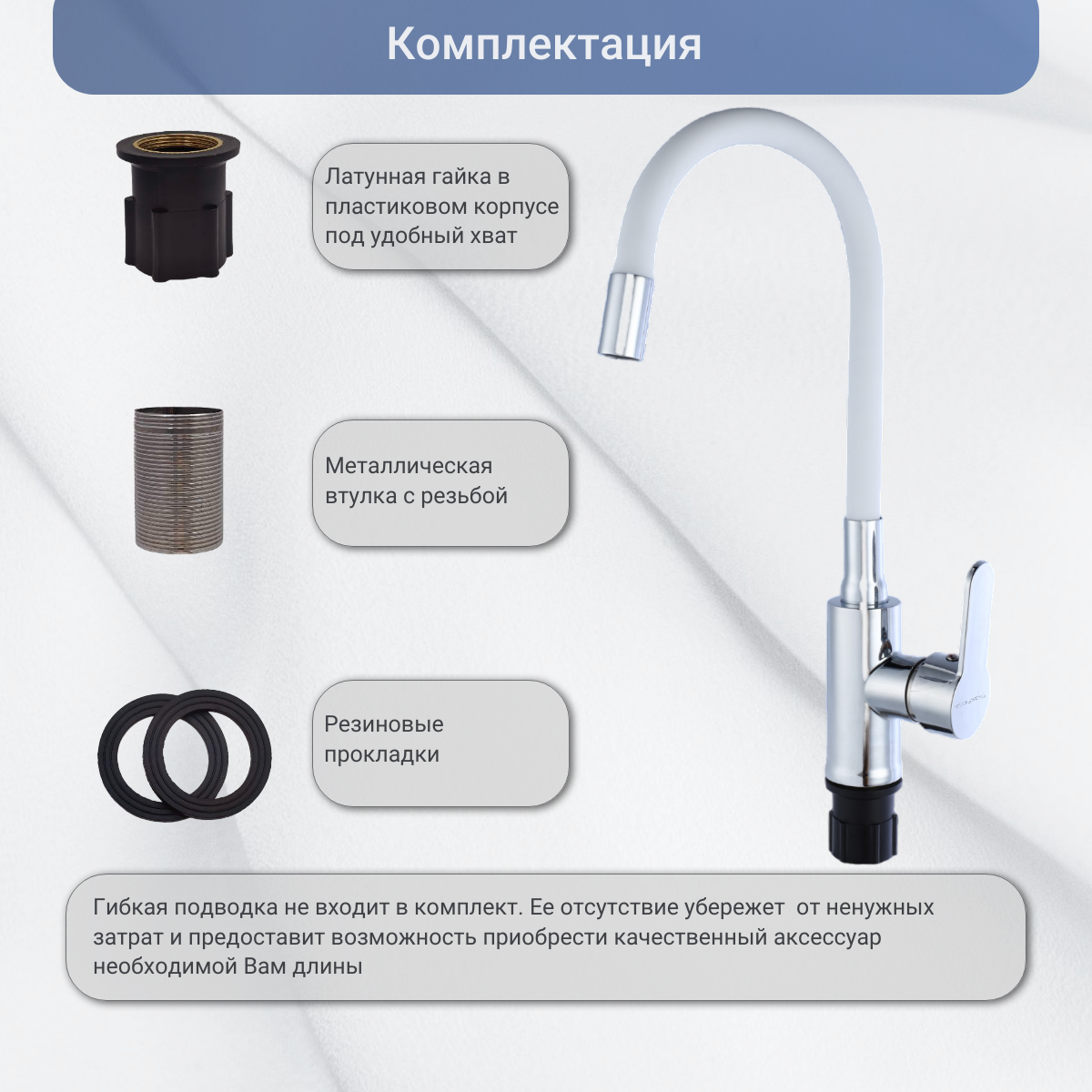 Комплектация

Латунная гайка в пластиковом корпусе под удобный хват

Металлическая втулка с резьбой

Резиновые прокладки

Гибкая подводка не входит в комплект. Ее отсутствие убережет от ненужных затрат и предоставит возможность приобрести качественный аксессуар необходимой Вам длины